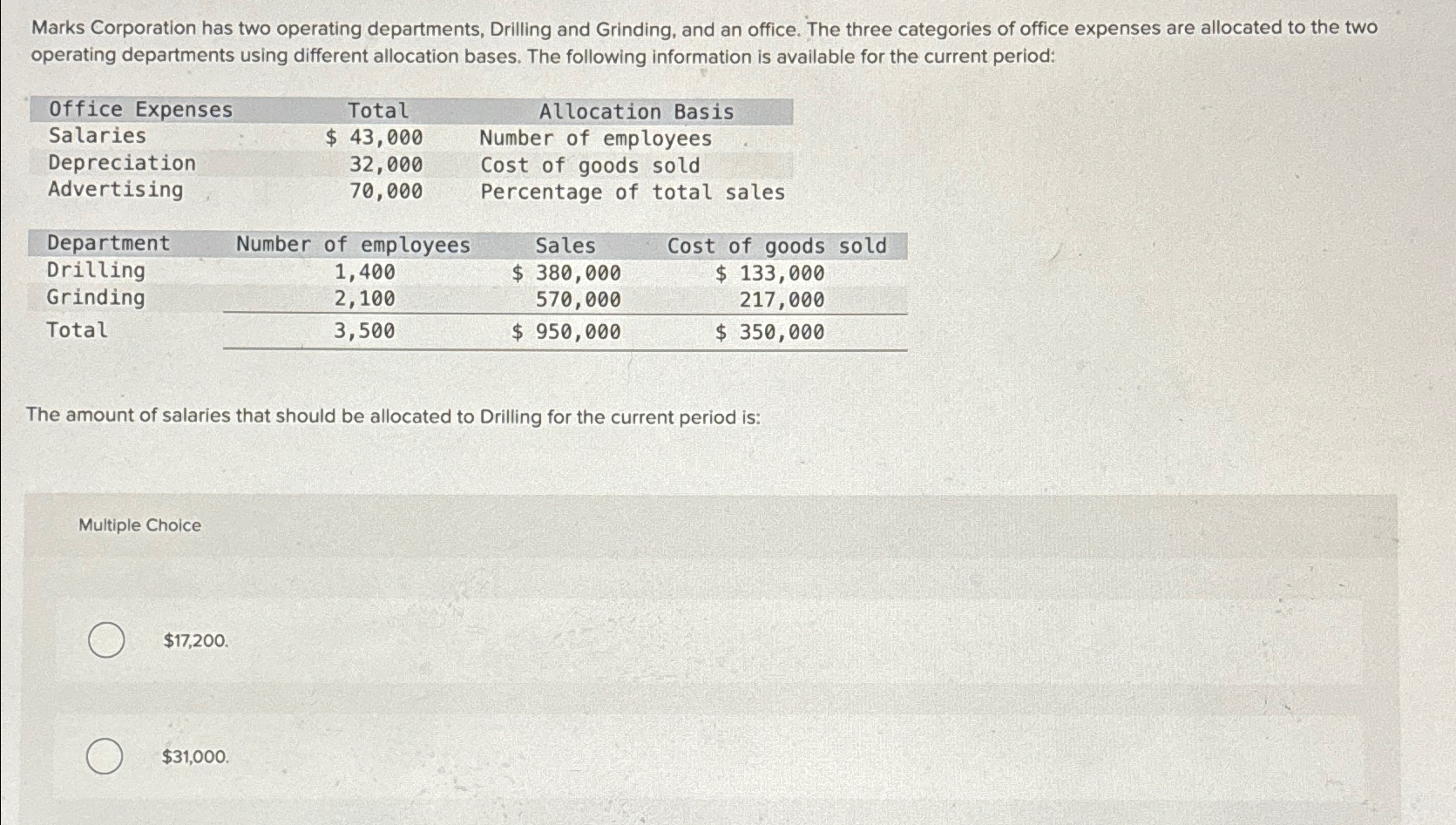 Marks Corporation has two operating departments, Drilling and Grinding, and an office. The three categories of office expenses are allocated to the two operating departments using different allocation bases. The following information is available for the current period:

| Office Expenses | Total | Allocation Basis |
|---|---|---|
| Salaries | \$ 43,000 | Number of employees |
| Depreciation | 32,000 | Cost of goods sold |
| Advertising | 70,000 | Percentage of total sales |

| Department | Number of employees | Sales | Cost of goods sold |
|---|---|---|---|
| Drilling | 1,400 | \$ 380,000 | \$ 133,000 |
| Grinding | 2,100 | 570,000 | 217,000 |
| Total | 3,500 | \$ 950,000 | \$ 350,000 |

The amount of salaries that should be allocated to Drilling for the current period is:

Multiple Choice

\$17,200.

\$31,000.